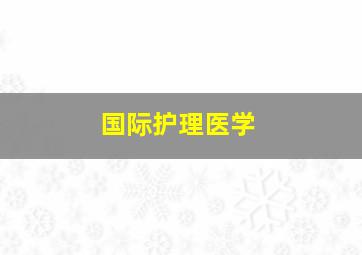 国际护理医学